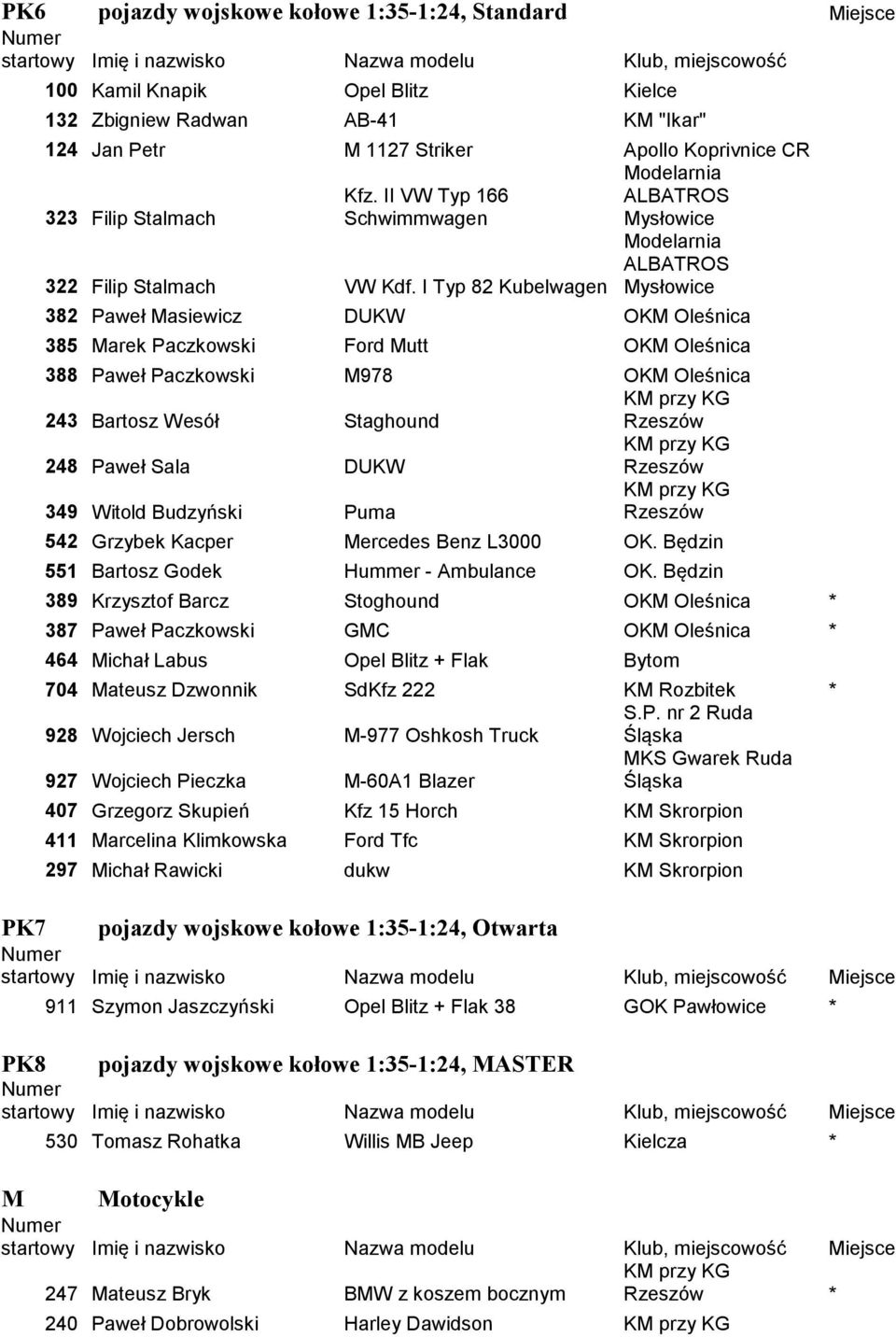 PK6 pojazdy wojskowe kołowe 1:35-1:24, Standard

| Numer startowy | Imię i nazwisko | Nazwa modelu | Klub, miejscowość | Miejsce |
|---|---|---|---|---|
| 100 | Kamil Knapik | Opel Blitz | Kielce | |
| 132 | Zbigniew Radwan | AB-41 | KM "Ikar" | |
| 124 | Jan Petr | M 1127 Striker | Apollo Koprivnice CR | |
| 323 | Filip Stalmach | Kfz. II VW Typ 166 Schwimmwagen | Modelarnia ALBATROS Mysłowice | |
| 322 | Filip Stalmach | VW Kdf. I Typ 82 Kubelwagen | Modelarnia ALBATROS Mysłowice | |
| 382 | Paweł Masiewicz | DUKW | OKM Oleśnica | |
| 385 | Marek Paczkowski | Ford Mutt | OKM Oleśnica | |
| 388 | Paweł Paczkowski | M978 | OKM Oleśnica | |
| 243 | Bartosz Wesół | Staghound | KM przy KG Rzeszów | |
| 248 | Paweł Sala | DUKW | KM przy KG Rzeszów | |
| 349 | Witold Budzyński | Puma | KM przy KG Rzeszów | |
| 542 | Grzybek Kacper | Mercedes Benz L3000 | OK. Będzin | |
| 551 | Bartosz Godek | Hummer - Ambulance | OK. Będzin | |
| 389 | Krzysztof Barcz | Stoghound | OKM Oleśnica | * |
| 387 | Paweł Paczkowski | GMC | OKM Oleśnica | * |
| 464 | Michał Labus | Opel Blitz + Flak | Bytom | |
| 704 | Mateusz Dzwonnik | SdKfz 222 | KM Rozbitek | * |
| 928 | Wojciech Jersch | M-977 Oshkosh Truck | S.P. nr 2 Ruda Śląska | |
| 927 | Wojciech Pieczka | M-60A1 Blazer | MKS Gwarek Ruda Śląska | |
| 407 | Grzegorz Skupień | Kfz 15 Horch | KM Skrorpion | |
| 411 | Marcelina Klimkowska | Ford Tfc | KM Skrorpion | |
| 297 | Michał Rawicki | dukw | KM Skrorpion | |

PK7 pojazdy wojskowe kołowe 1:35-1:24, Otwarta

| Numer startowy | Imię i nazwisko | Nazwa modelu | Klub, miejscowość | Miejsce |
|---|---|---|---|---|
| 911 | Szymon Jaszczyński | Opel Blitz + Flak 38 | GOK Pawłowice | * |

PK8 pojazdy wojskowe kołowe 1:35-1:24, MASTER

| Numer startowy | Imię i nazwisko | Nazwa modelu | Klub, miejscowość | Miejsce |
|---|---|---|---|---|
| 530 | Tomasz Rohatka | Willis MB Jeep | Kielcza | * |

M Motocykle

| Numer startowy | Imię i nazwisko | Nazwa modelu | Klub, miejscowość | Miejsce |
|---|---|---|---|---|
| 247 | Mateusz Bryk | BMW z koszem bocznym | KM przy KG Rzeszów | * |
| 240 | Paweł Dobrowolski | Harley Dawidson | KM przy KG | |